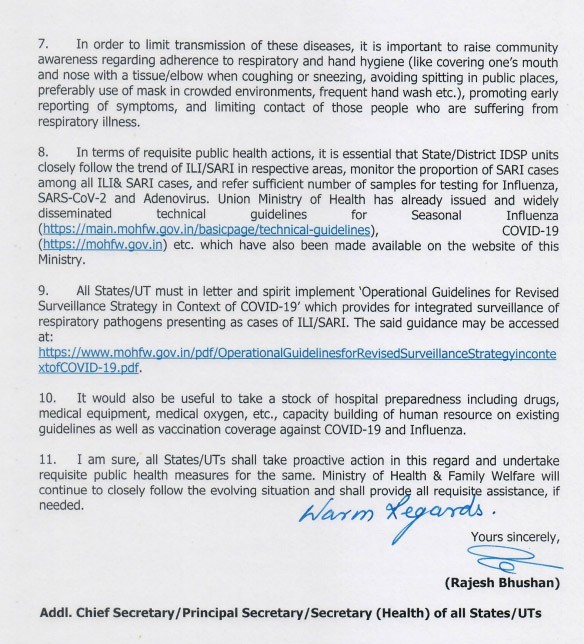 7. In order to limit transmission of these diseases, it is important to raise community awareness regarding adherence to respiratory and hand hygiene (like covering one's mouth and nose with a tissue/elbow when coughing or sneezing, avoiding spitting in public places, preferably use of mask in crowded environments, frequent hand wash etc.), promoting early reporting of symptoms, and limiting contact of those people who are suffering from respiratory illness.

8. In terms of requisite public health actions, it is essential that State/District IDSP units closely follow the trend of ILI/SARI in respective areas, monitor the proportion of SARI cases among all ILI& SARI cases, and refer sufficient number of samples for testing for Influenza, SARS-CoV-2 and Adenovirus. Union Ministry of Health has already issued and widely disseminated technical guidelines for Seasonal Influenza (https://main.mohfw.gov.in/basicpage/technical-guidelines), COVID-19 (https://mohfw.gov.in) etc. which have also been made available on the website of this Ministry.

9. All States/UT must in letter and spirit implement 'Operational Guidelines for Revised Surveillance Strategy in Context of COVID-19' which provides for integrated surveillance of respiratory pathogens presenting as cases of ILI/SARI. The said guidance may be accessed at: https://www.mohfw.gov.in/pdf/OperationalGuidelinesforRevisedSurveillanceStrategyincontextofCOVID-19.pdf.

10. It would also be useful to take a stock of hospital preparedness including drugs, medical equipment, medical oxygen, etc., capacity building of human resource on existing guidelines as well as vaccination coverage against COVID-19 and Influenza.

11. I am sure, all States/UTs shall take proactive action in this regard and undertake requisite public health measures for the same. Ministry of Health & Family Welfare will continue to closely follow the evolving situation and shall provide all requisite assistance, if needed.

Warm Regards.

Yours sincerely,

(Rajesh Bhushan)

Addl. Chief Secretary/Principal Secretary/Secretary (Health) of all States/UTs